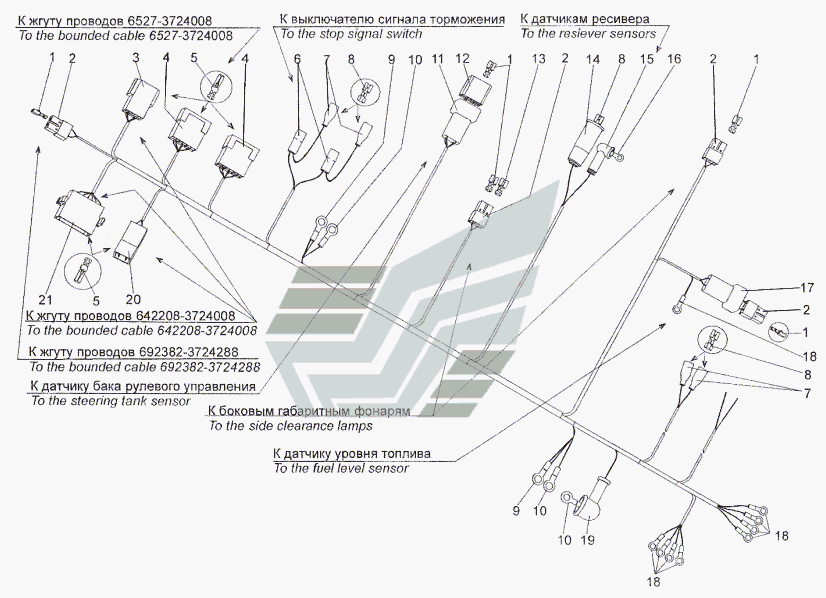 К жгуту проводов 6527-3724008
To the bounded cable 6527-3724008

К выключателю сигнала торможения
To the stop signal switch

К датчикам ресивера
To the resiever sensors

1 2 3 4 5 4 6 7 8 9 10 11 12 1 13 2 14 8 15 16 2 1

21 5 20

17 2 1 18 8 7

К жгуту проводов 642208-3724008
To the bounded cable 642208-3724008

К жгуту проводов 692382-3724288
To the bounded cable 692382-3724288

К датчику бака рулевого управления
To the steering tank sensor

К боковым габаритным фонарям
To the side clearance lamps

К датчику уровня топлива
To the fuel level sensor

9 10 10 19 18 18